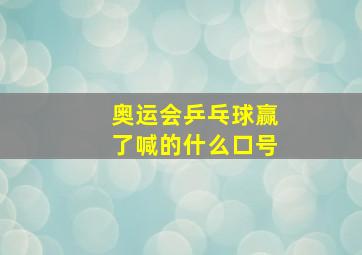 奥运会乒乓球赢了喊的什么口号